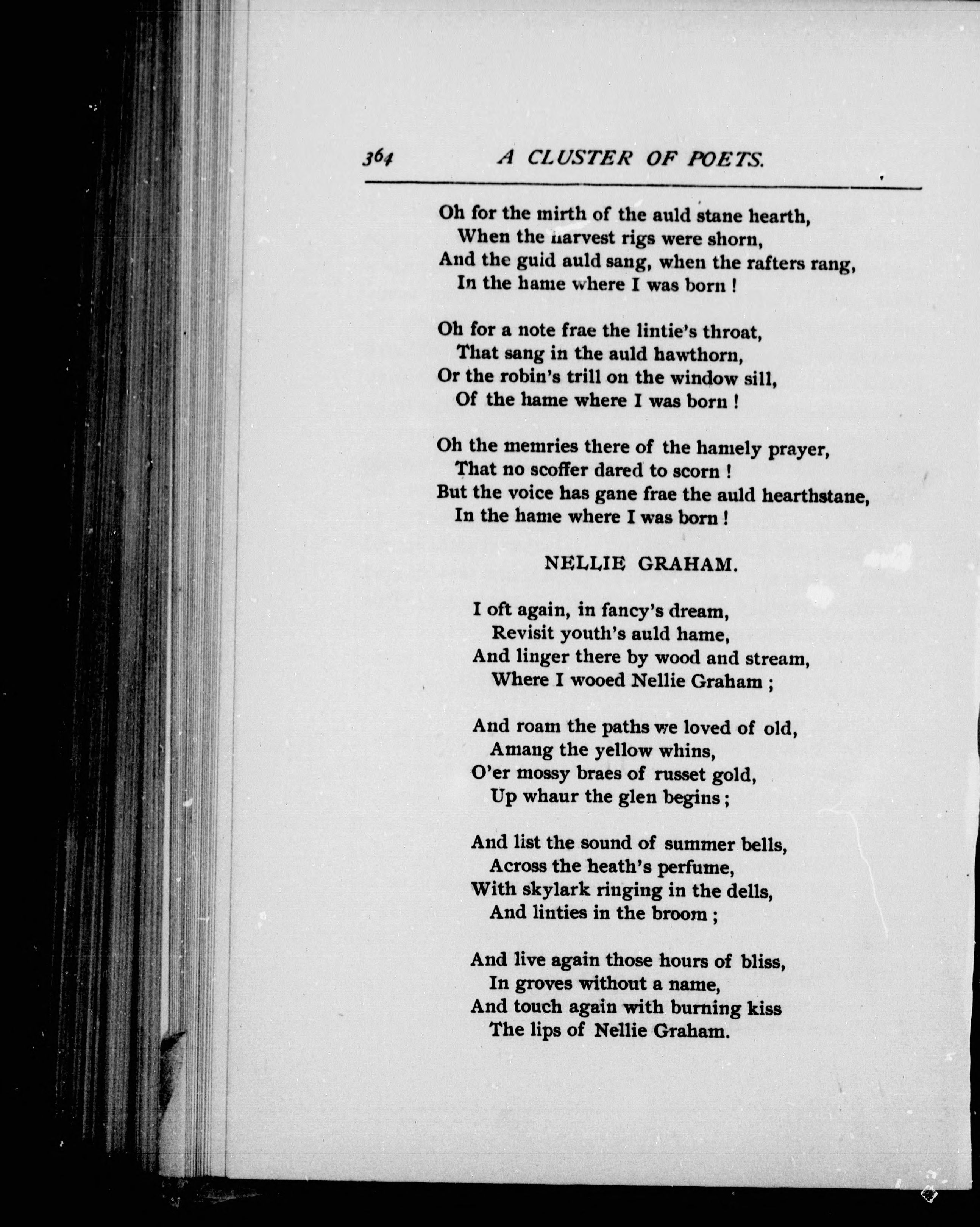 364 A CLUSTER OF POETS.

Oh for the mirth of the auld stane hearth,
When the harvest rigs were shorn,
And the guid auld sang, when the rafters rang,
In the hame where I was born !

Oh for a note frae the lintie's throat,
That sang in the auld hawthorn,
Or the robin's trill on the window sill,
Of the hame where I was born !

Oh the memries there of the hamely prayer,
That no scoffer dared to scorn !
But the voice has gane frae the auld hearthstane,
In the hame where I was born !

NELLIE GRAHAM.

I oft again, in fancy's dream,
Revisit youth's auld hame,
And linger there by wood and stream,
Where I wooed Nellie Graham ;

And roam the paths we loved of old,
Amang the yellow whins,
O'er mossy braes of russet gold,
Up whaur the glen begins ;

And list the sound of summer bells,
Across the heath's perfume,
With skylark ringing in the dells,
And linties in the broom ;

And live again those hours of bliss,
In groves without a name,
And touch again with burning kiss
The lips of Nellie Graham.